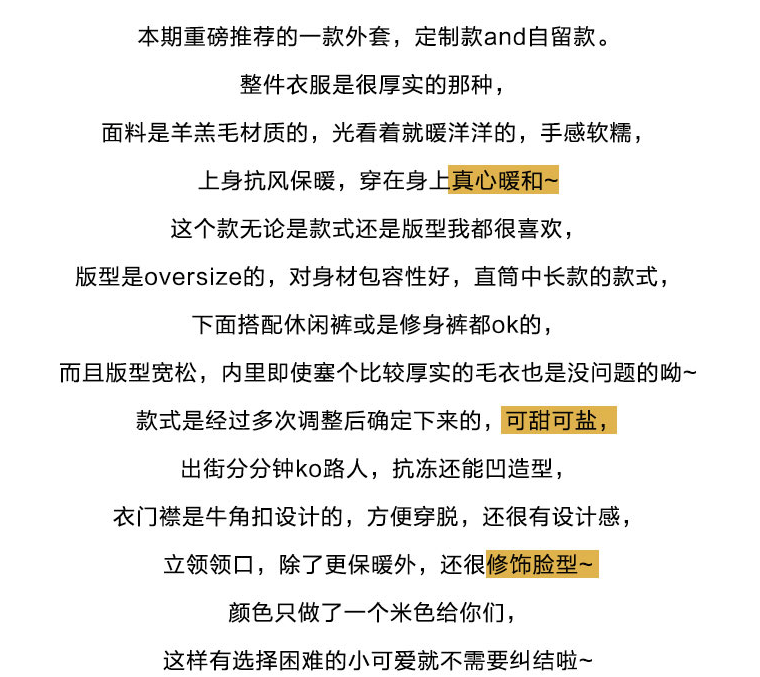 本期重磅推荐的一款外套，定制款and自留款。

整件衣服是很厚实的那种，

面料是羊羔毛材质的，光看着就暖洋洋的，手感软糯，

上身抗风保暖，穿在身上真心暖和~

这个款无论是款式还是版型我都很喜欢，

版型是oversize的，对身材包容性好，直筒中长款的款式，

下面搭配休闲裤或是修身裤都ok的，

而且版型宽松，内里即使塞个比较厚实的毛衣也是没问题的呦~

款式是经过多次调整后确定下来的，可甜可盐，

出街分分钟ko路人，抗冻还能凹造型，

衣门襟是牛角扣设计的，方便穿脱，还很有设计感，

立领领口，除了更保暖外，还很修饰脸型~

颜色只做了一个米色给你们，

这样有选择困难的小可爱就不需要纠结啦~